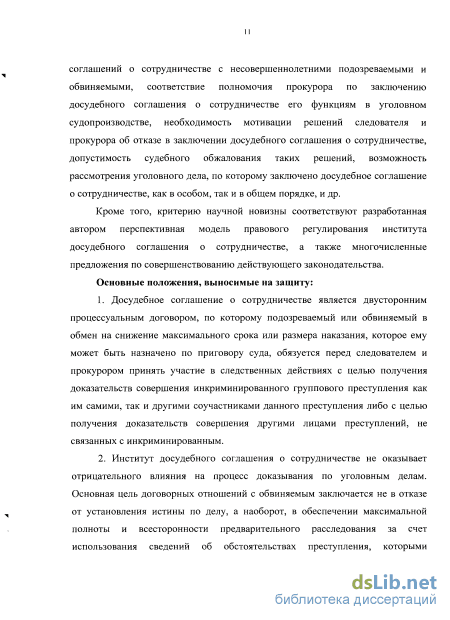 11

соглашений о сотрудничестве с несовершеннолетними подозреваемыми и обвиняемыми, соответствие полномочия прокурора по заключению досудебного соглашения о сотрудничестве его функциям в уголовном судопроизводстве, необходимость мотивации решений следователя и прокурора об отказе в заключении досудебного соглашения о сотрудничестве, допустимость судебного обжалования таких решений, возможность рассмотрения уголовного дела, по которому заключено досудебное соглашение о сотрудничестве, как в особом, так и в общем порядке, и др.

Кроме того, критерию научной новизны соответствуют разработанная автором перспективная модель правового регулирования института досудебного соглашения о сотрудничестве, а также многочисленные предложения по совершенствованию действующего законодательства.

Основные положения, выносимые на защиту:

1. Досудебное соглашение о сотрудничестве является двусторонним процессуальным договором, по которому подозреваемый или обвиняемый в обмен на снижение максимального срока или размера наказания, которое ему может быть назначено по приговору суда, обязуется перед следователем и прокурором принять участие в следственных действиях с целью получения доказательств совершения инкриминированного группового преступления как им самими, так и другими соучастниками данного преступления либо с целью получения доказательств совершения другими лицами преступлений, не связанных с инкриминированным.

2. Институт досудебного соглашения о сотрудничестве не оказывает отрицательного влияния на процесс доказывания по уголовным делам. Основная цель договорных отношений с обвиняемым заключается не в отказе от установления истины по делу, а наоборот, в обеспечении максимальной полноты и всесторонности предварительного расследования за счет использования сведений об обстоятельствах преступления, которыми

dsLib.net
библиотека диссертаций